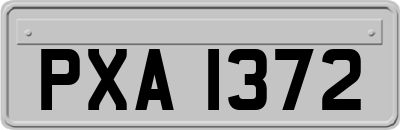 PXA 1372